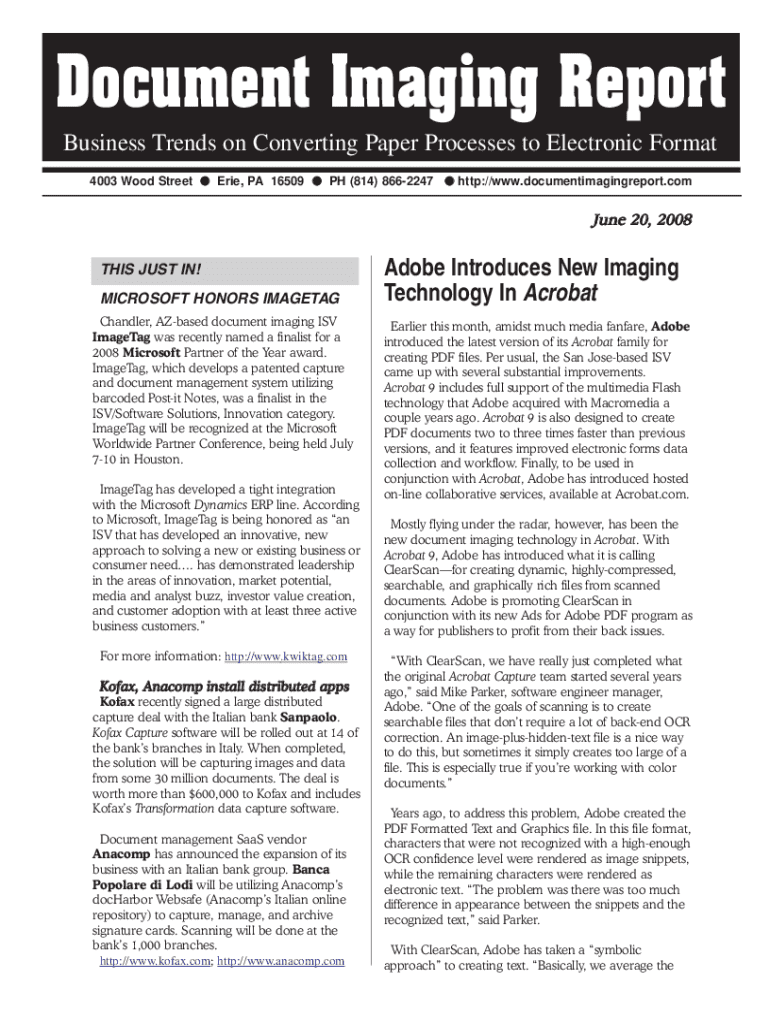 Document Imaging Report

Business Trends on Converting Paper Processes to Electronic Format

4003 Wood Street ● Erie, PA 16509 ● PH (814) 866-2247 ● http://www.documentimagingreport.com

June 20, 2008

THIS JUST IN!

MICROSOFT HONORS IMAGETAG

Chandler, AZ-based document imaging ISV ImageTag was recently named a finalist for a 2008 Microsoft Partner of the Year award. ImageTag, which develops a patented capture and document management system utilizing barcoded Post-it Notes, was a finalist in the ISV/Software Solutions, Innovation category. ImageTag will be recognized at the Microsoft Worldwide Partner Conference, being held July 7-10 in Houston.

ImageTag has developed a tight integration with the Microsoft Dynamics ERP line. According to Microsoft, ImageTag is being honored as "an ISV that has developed an innovative, new approach to solving a new or existing business or consumer need.... has demonstrated leadership in the areas of innovation, market potential, media and analyst buzz, investor value creation, and customer adoption with at least three active business customers."

For more information: http://www.kwiktag.com

Kofax, Anacomp install distributed apps

Kofax recently signed a large distributed capture deal with the Italian bank Sanpaolo. Kofax Capture software will be rolled out at 14 of the bank's branches in Italy. When completed, the solution will be capturing images and data from some 30 million documents. The deal is worth more than $600,000 to Kofax and includes Kofax's Transformation data capture software.

Document management SaaS vendor Anacomp has announced the expansion of its business with an Italian bank group. Banca Popolare di Lodi will be utilizing Anacomp's docHarbor Websafe (Anacomp's Italian online repository) to capture, manage, and archive signature cards. Scanning will be done at the bank's 1,000 branches.

http://www.kofax.com; http://www.anacomp.com

Adobe Introduces New Imaging Technology In Acrobat

Earlier this month, amidst much media fanfare, Adobe introduced the latest version of its Acrobat family for creating PDF files. Per usual, the San Jose-based ISV came up with several substantial improvements. Acrobat 9 includes full support of the multimedia Flash technology that Adobe acquired with Macromedia a couple years ago. Acrobat 9 is also designed to create PDF documents two to three times faster than previous versions, and it features improved electronic forms data collection and workflow. Finally, to be used in conjunction with Acrobat, Adobe has introduced hosted on-line collaborative services, available at Acrobat.com.

Mostly flying under the radar, however, has been the new document imaging technology in Acrobat. With Acrobat 9, Adobe has introduced what it is calling ClearScan—for creating dynamic, highly-compressed, searchable, and graphically rich files from scanned documents. Adobe is promoting ClearScan in conjunction with its new Ads for Adobe PDF program as a way for publishers to profit from their back issues.

"With ClearScan, we have really just completed what the original Acrobat Capture team started several years ago," said Mike Parker, software engineer manager, Adobe. "One of the goals of scanning is to create searchable files that don't require a lot of back-end OCR correction. An image-plus-hidden-text file is a nice way to do this, but sometimes it simply creates too large of a file. This is especially true if you're working with color documents."

Years ago, to address this problem, Adobe created the PDF Formatted Text and Graphics file. In this file format, characters that were not recognized with a high-enough OCR confidence level were rendered as image snippets, while the remaining characters were rendered as electronic text. "The problem was there was too much difference in appearance between the snippets and the recognized text," said Parker.

With ClearScan, Adobe has taken a "symbolic approach" to creating text. "Basically, we average the